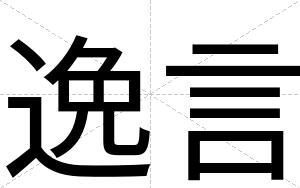 逸言